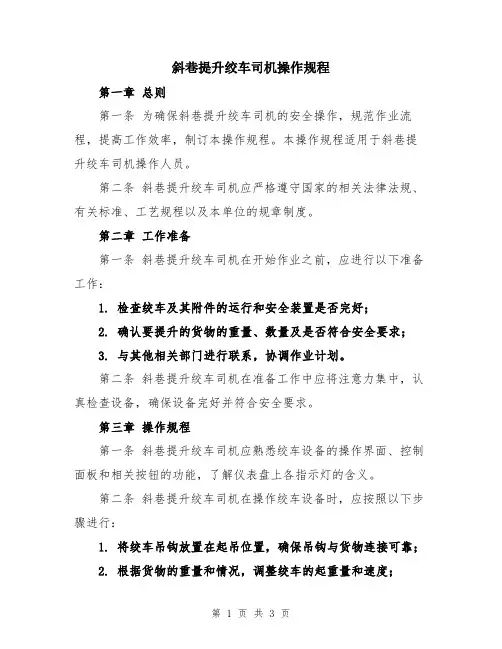 斜巷提升绞车司机操作规程

第一章 总则

第一条 为确保斜巷提升绞车司机的安全操作，规范作业流程，提高工作效率，制订本操作规程。本操作规程适用于斜巷提升绞车司机操作人员。

第二条 斜巷提升绞车司机应严格遵守国家的相关法律法规、有关标准、工艺规程以及本单位的规章制度。

第二章 工作准备

第一条 斜巷提升绞车司机在开始作业之前，应进行以下准备工作：

1. 检查绞车及其附件的运行和安全装置是否完好；

2. 确认要提升的货物的重量、数量及是否符合安全要求；

3. 与其他相关部门进行联系，协调作业计划。

第二条 斜巷提升绞车司机在准备工作中应将注意力集中，认真检查设备，确保设备完好并符合安全要求。

第三章 操作规程

第一条 斜巷提升绞车司机应熟悉绞车设备的操作界面、控制面板和相关按钮的功能，了解仪表盘上各指示灯的含义。

第二条 斜巷提升绞车司机在操作绞车设备时，应按照以下步骤进行：

1. 将绞车吊钩放置在起吊位置，确保吊钩与货物连接可靠；

2. 根据货物的重量和情况，调整绞车的起重量和速度；

第 1 页 共 3 页